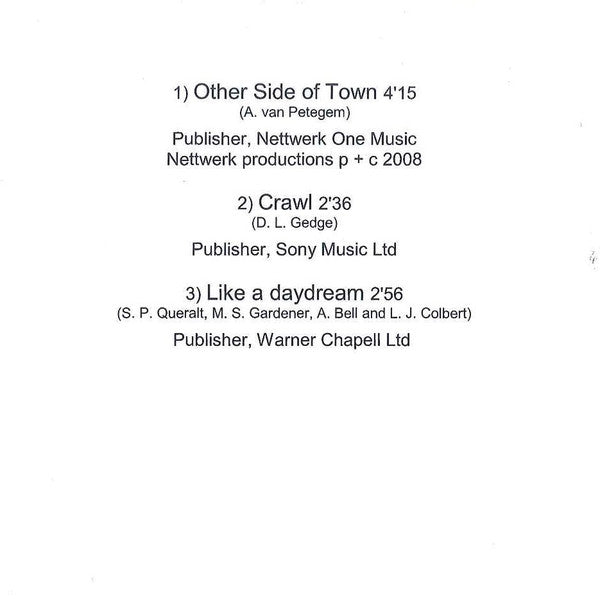 1) Other Side of Town 4'15
(A. van Petegem)

Publisher, Nettwerk One Music
Nettwerk productions p + c 2008

2) Crawl 2'36
(D. L. Gedge)

Publisher, Sony Music Ltd

3) Like a daydream 2'56
(S. P. Queralt, M. S. Gardener, A. Bell and L. J. Colbert)

Publisher, Warner Chapell Ltd